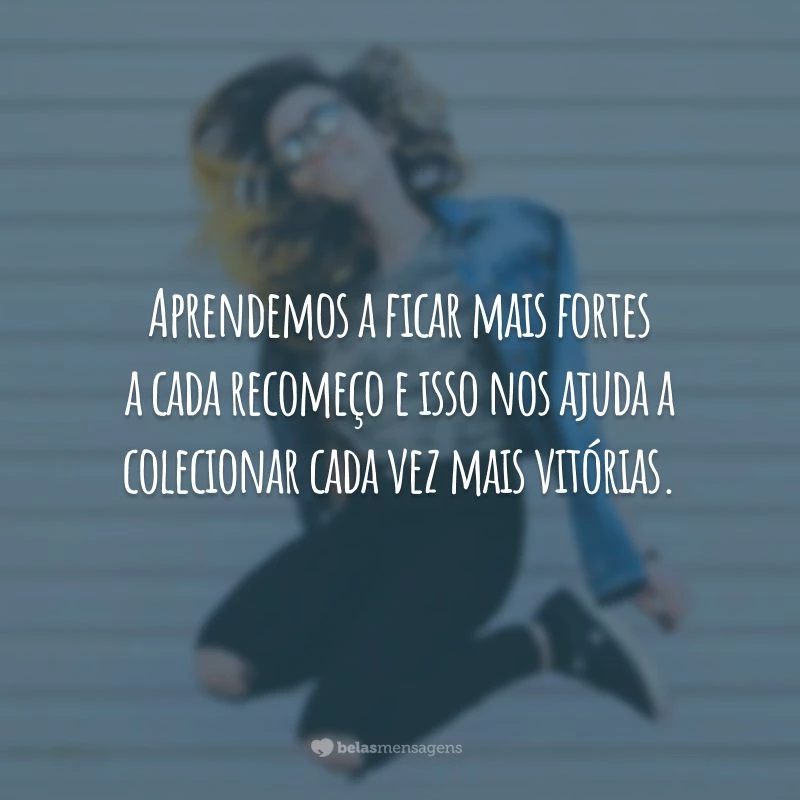 Aprendemos a ficar mais fortes a cada recomeço e isso nos ajuda a colecionar cada vez mais vitórias.

belasmensagens